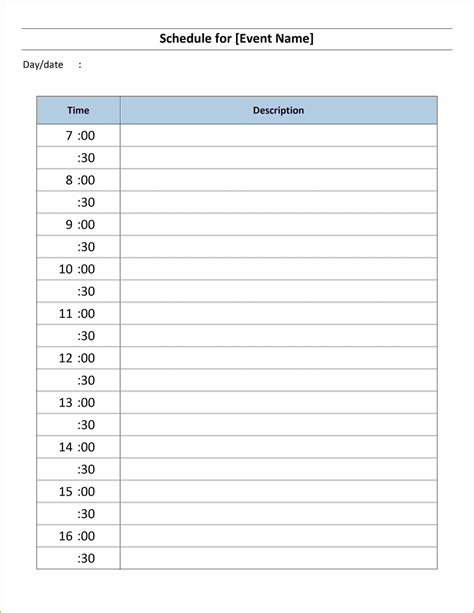 Schedule for [Event Name]

Day/date :

| Time | Description |
|---|---|
| 7 :00 | |
| :30 | |
| 8 :00 | |
| :30 | |
| 9 :00 | |
| :30 | |
| 10 :00 | |
| :30 | |
| 11 :00 | |
| :30 | |
| 12 :00 | |
| :30 | |
| 13 :00 | |
| :30 | |
| 14 :00 | |
| :30 | |
| 15 :00 | |
| :30 | |
| 16 :00 | |
| :30 | |